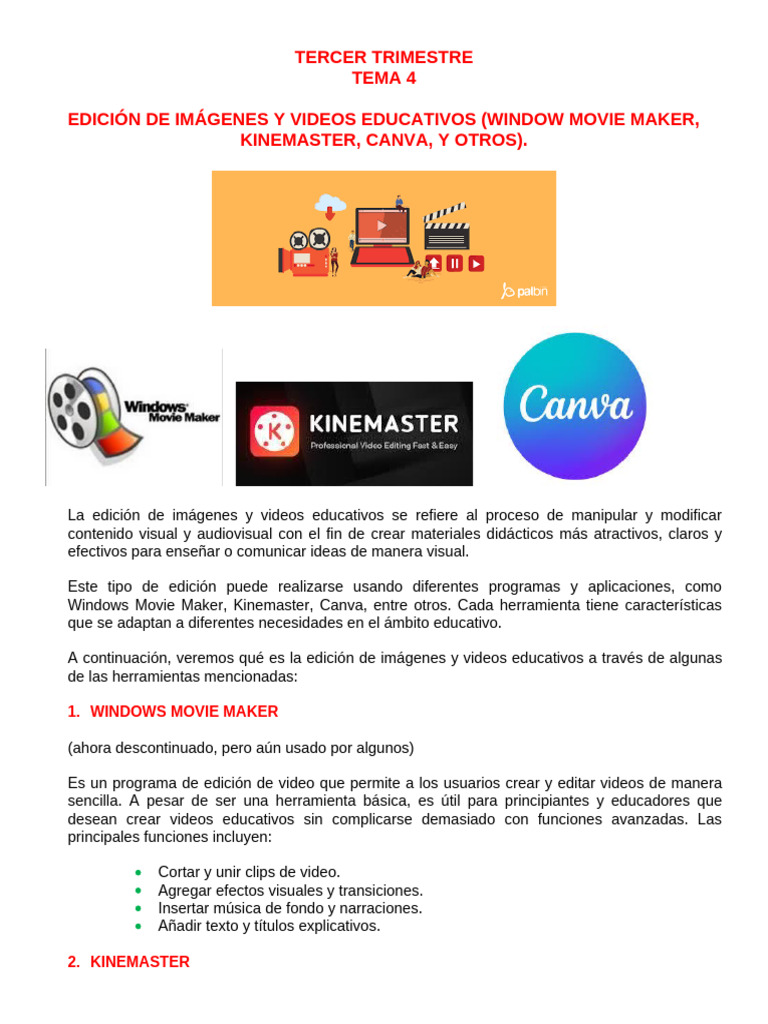 TERCER TRIMESTRE
TEMA 4

EDICIÓN DE IMÁGENES Y VIDEOS EDUCATIVOS (WINDOW MOVIE MAKER, KINEMASTER, CANVA, Y OTROS).

palbin

Windows Movie Maker

KINEMASTER
Professional Video Editing Fast & Easy

Canva

La edición de imágenes y videos educativos se refiere al proceso de manipular y modificar contenido visual y audiovisual con el fin de crear materiales didácticos más atractivos, claros y efectivos para enseñar o comunicar ideas de manera visual.

Este tipo de edición puede realizarse usando diferentes programas y aplicaciones, como Windows Movie Maker, Kinemaster, Canva, entre otros. Cada herramienta tiene características que se adaptan a diferentes necesidades en el ámbito educativo.

A continuación, veremos qué es la edición de imágenes y videos educativos a través de algunas de las herramientas mencionadas:

1. WINDOWS MOVIE MAKER

(ahora descontinuado, pero aún usado por algunos)

Es un programa de edición de video que permite a los usuarios crear y editar videos de manera sencilla. A pesar de ser una herramienta básica, es útil para principiantes y educadores que desean crear videos educativos sin complicarse demasiado con funciones avanzadas. Las principales funciones incluyen:

• Cortar y unir clips de video.
• Agregar efectos visuales y transiciones.
• Insertar música de fondo y narraciones.
• Añadir texto y títulos explicativos.

2. KINEMASTER